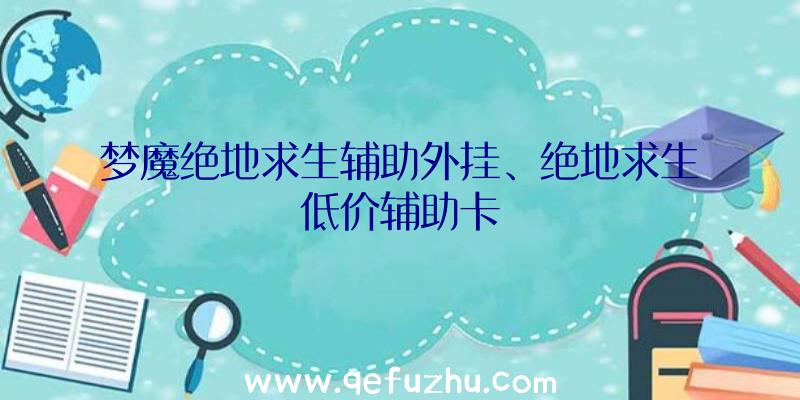 梦魔绝地求生辅助外挂、绝地求生低价辅助卡

www.qefuzhu.com